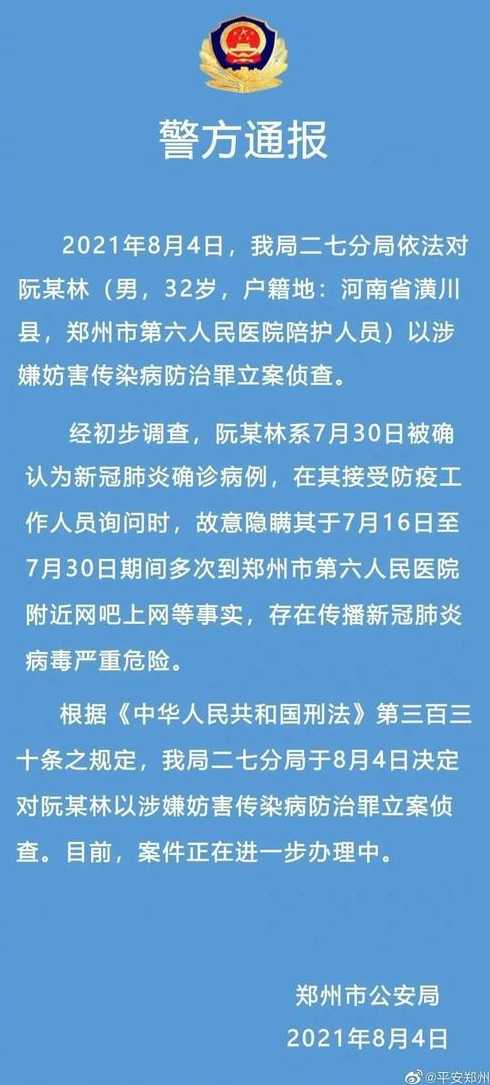 警方通报

2021年8月4日，我局二七分局依法对阮某林（男，32岁，户籍地：河南省潢川县，郑州市第六人民医院陪护人员）以涉嫌妨害传染病防治罪立案侦查。

经初步调查，阮某林系7月30日被确认为新冠肺炎确诊病例，在其接受防疫工作人员询问时，故意隐瞒其于7月16日至7月30日期间多次到郑州市第六人民医院附近网吧上网等事实，存在传播新冠肺炎病毒严重危险。

根据《中华人民共和国刑法》第三百三十条之规定，我局二七分局于8月4日决定对阮某林以涉嫌妨害传染病防治罪立案侦查。目前，案件正在进一步办理中。

郑州市公安局
2021年8月4日

@平安郑州